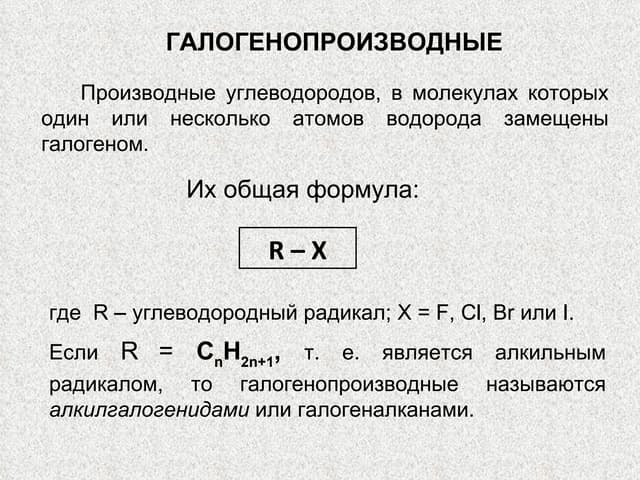 ГАЛОГЕНОПРОИЗВОДНЫЕ

Производные углеводородов, в молекулах которых один или несколько атомов водорода замещены галогеном.

Их общая формула:

R – X

где R – углеводородный радикал; X = F, Cl, Br или I.

Если R = $C_nH_{2n+1}$, т. е. является алкильным радикалом, то галогенопроизводные называются алкилгалогенидами или галогеналканами.